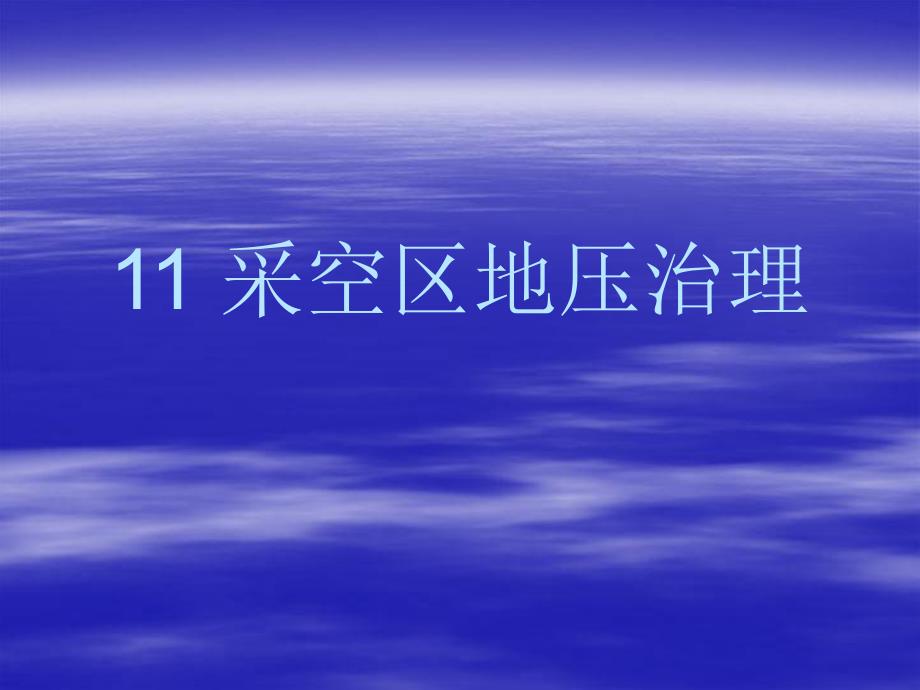 11 采空区地压治理